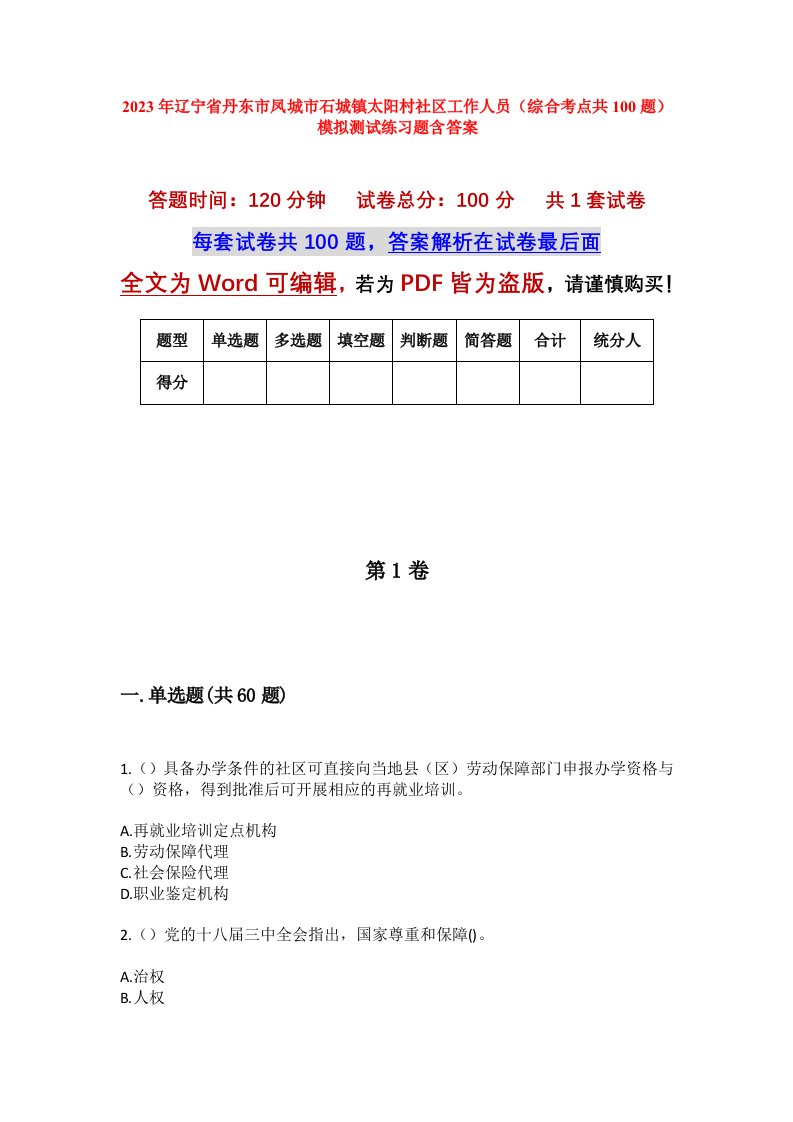 2023年辽宁省丹东市凤城市石城镇太阳村社区工作人员（综合考点共100题）模拟测试练习题含答案

答题时间：120分钟　试卷总分：100分　共1套试卷

每套试卷共100题，答案解析在试卷最后面

全文为Word可编辑，若为PDF皆为盗版，请谨慎购买！

| 题型 | 单选题 | 多选题 | 填空题 | 判断题 | 简答题 | 合计 | 统分人 |
|---|---|---|---|---|---|---|---|
| 得分 | | | | | | | |

第1卷

一.单选题(共60题)

1.（）具备办学条件的社区可直接向当地县（区）劳动保障部门申报办学资格与（）资格，得到批准后可开展相应的再就业培训。

A.再就业培训定点机构
B.劳动保障代理
C.社会保险代理
D.职业鉴定机构

2.（）党的十八届三中全会指出，国家尊重和保障()。

A.治权
B.人权